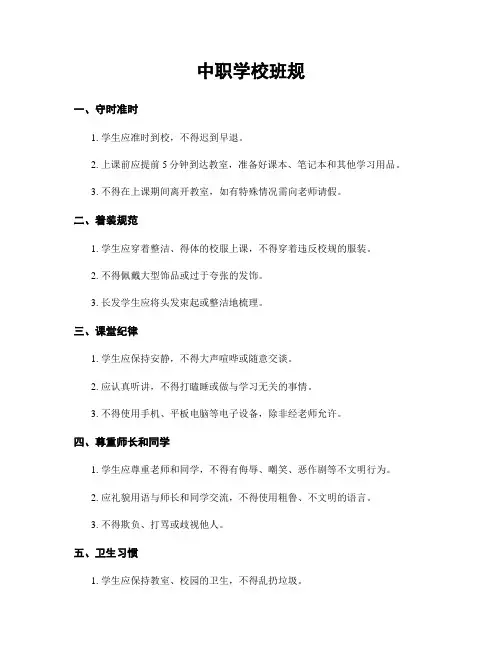 中职学校班规

一、守时准时

1. 学生应准时到校，不得迟到早退。

2. 上课前应提前 5 分钟到达教室，准备好课本、笔记本和其他学习用品。

3. 不得在上课期间离开教室，如有特殊情况需向老师请假。

二、着装规范

1. 学生应穿着整洁、得体的校服上课，不得穿着违反校规的服装。

2. 不得佩戴大型饰品或过于夸张的发饰。

3. 长发学生应将头发束起或整洁地梳理。

三、课堂纪律

1. 学生应保持安静，不得大声喧哗或随意交谈。

2. 应认真听讲，不得打瞌睡或做与学习无关的事情。

3. 不得使用手机、平板电脑等电子设备，除非经老师允许。

四、尊重师长和同学

1. 学生应尊重老师和同学，不得有侮辱、嘲笑、恶作剧等不文明行为。

2. 应礼貌用语与师长和同学交流，不得使用粗鲁、不文明的语言。

3. 不得欺负、打骂或歧视他人。

五、卫生习惯

1. 学生应保持教室、校园的卫生，不得乱扔垃圾。